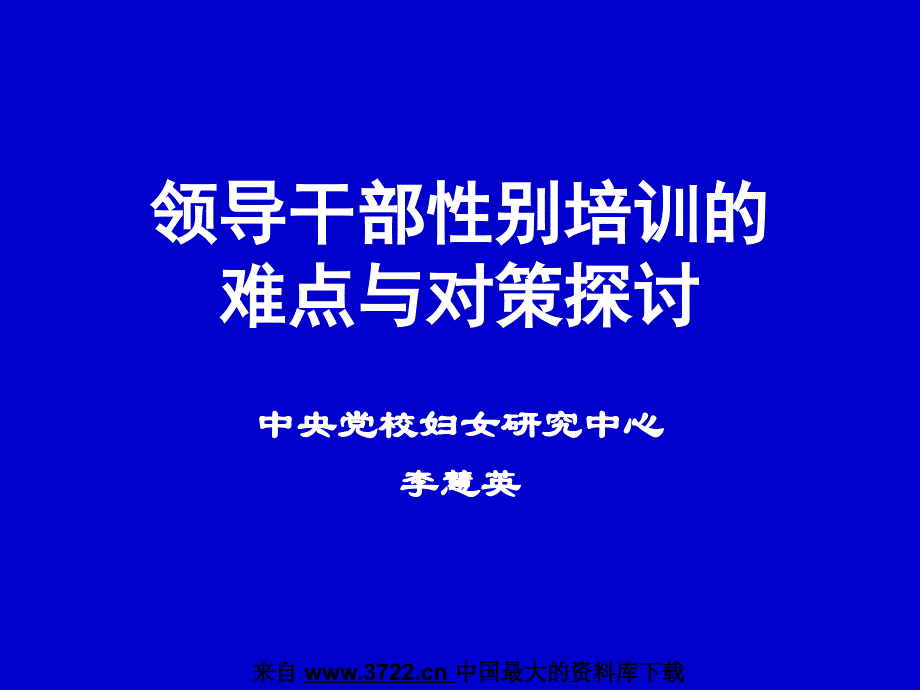 领导干部性别培训的难点与对策探讨

中央党校妇女研究中心

李慧英

来自 www.3722.cn 中国最大的资料库下载